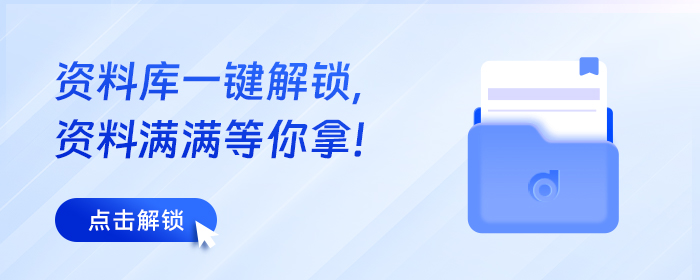 资料库一键解锁,
资料满满等你拿!

点击解锁